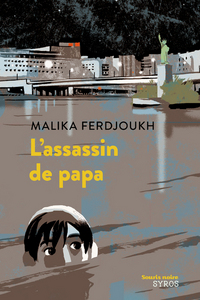 MALIKA FERDJOUKH

L'assassin de papa

Souris noire
SYROS